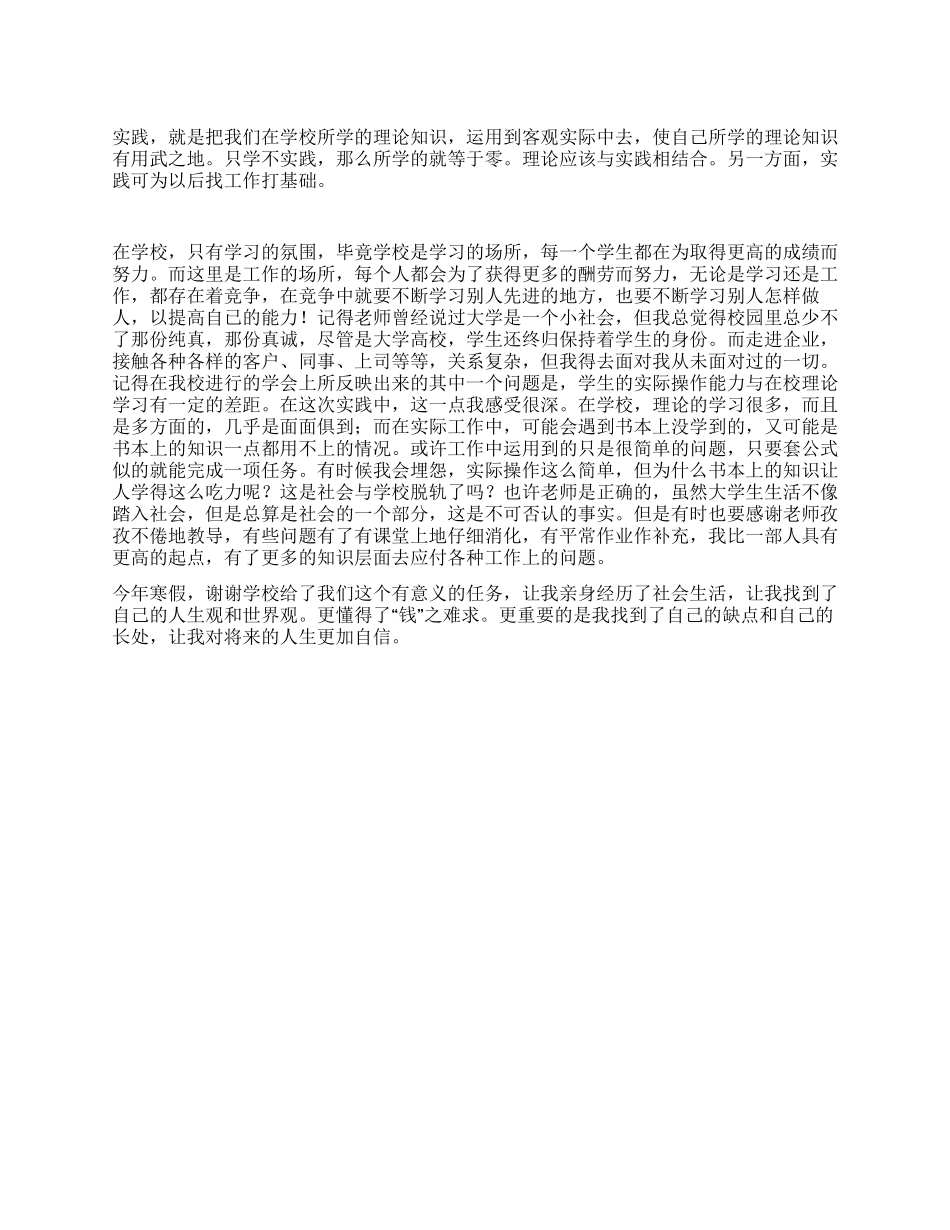 实践，就是把我们在学校所学的理论知识，运用到客观实际中去，使自己所学的理论知识有用武之地。只学不实践，那么所学的就等于零。理论应该与实践相结合。另一方面，实践可为以后找工作打基础。

在学校，只有学习的氛围，毕竟学校是学习的场所，每一个学生都在为取得更高的成绩而努力。而这里是工作的场所，每个人都会为了获得更多的酬劳而努力，无论是学习还是工作，都存在着竞争，在竞争中就要不断学习别人先进的地方，也要不断学习别人怎样做人，以提高自己的能力！记得老师曾经说过大学是一个小社会，但我总觉得校园里总少不了那份纯真，那份真诚，尽管是大学高校，学生还终归保持着学生的身份。而走进企业，接触各种各样的客户、同事、上司等等，关系复杂，但我得去面对我从未面对过的一切。记得在我校进行的学会上所反映出来的其中一个问题是，学生的实际操作能力与在校理论学习有一定的差距。在这次实践中，这一点我感受很深。在学校，理论的学习很多，而且是多方面的，几乎是面面俱到；而在实际工作中，可能会遇到书本上没学到的，又可能是书本上的知识一点都用不上的情况。或许工作中运用到的只是很简单的问题，只要套公式似的就能完成一项任务。有时候我会埋怨，实际操作这么简单，但为什么书本上的知识让人学得这么吃力呢？这是社会与学校脱轨了吗？也许老师是正确的，虽然大学生生活不像踏入社会，但是总算是社会的一个部分，这是不可否认的事实。但是有时也要感谢老师孜孜不倦地教导，有些问题有了有课堂上地仔细消化，有平常作业作补充，我比一部人具有更高的起点，有了更多的知识层面去应付各种工作上的问题。

今年寒假，谢谢学校给了我们这个有意义的任务，让我亲身经历了社会生活，让我找到了自己的人生观和世界观。更懂得了“钱”之难求。更重要的是我找到了自己的缺点和自己的长处，让我对将来的人生更加自信。